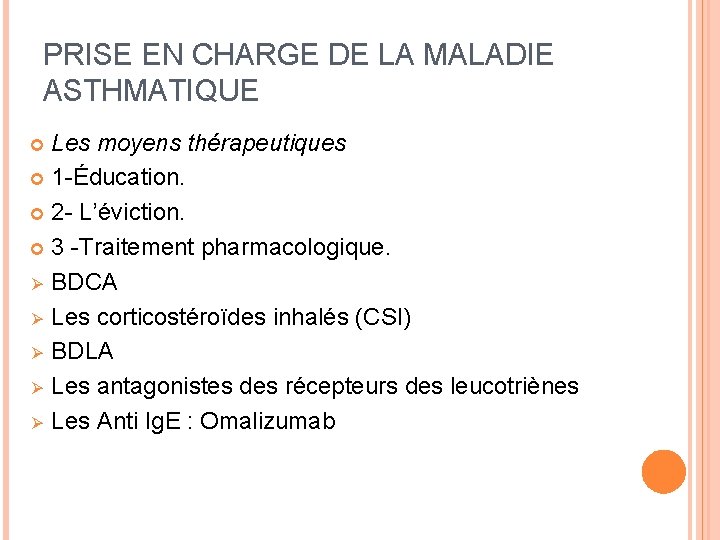 PRISE EN CHARGE DE LA MALADIE ASTHMATIQUE

• Les moyens thérapeutiques
• 1-Éducation.
• 2- L'éviction.
• 3 -Traitement pharmacologique.
➢ BDCA
➢ Les corticostéroïdes inhalés (CSI)
➢ BDLA
➢ Les antagonistes des récepteurs des leucotriènes
➢ Les Anti IgE : Omalizumab